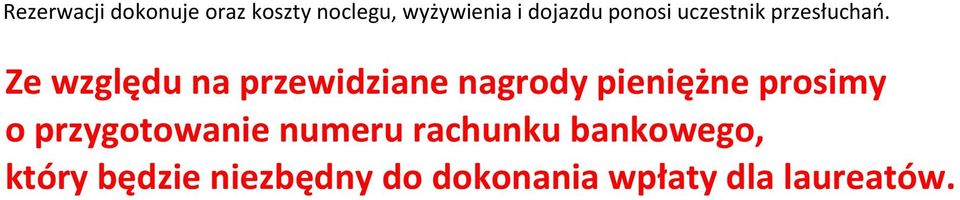 Rezerwacji dokonuje oraz koszty noclegu, wyżywienia i dojazdu ponosi uczestnik przesłuchań.

Ze względu na przewidziane nagrody pieniężne prosimy o przygotowanie numeru rachunku bankowego, który będzie niezbędny do dokonania wpłaty dla laureatów.